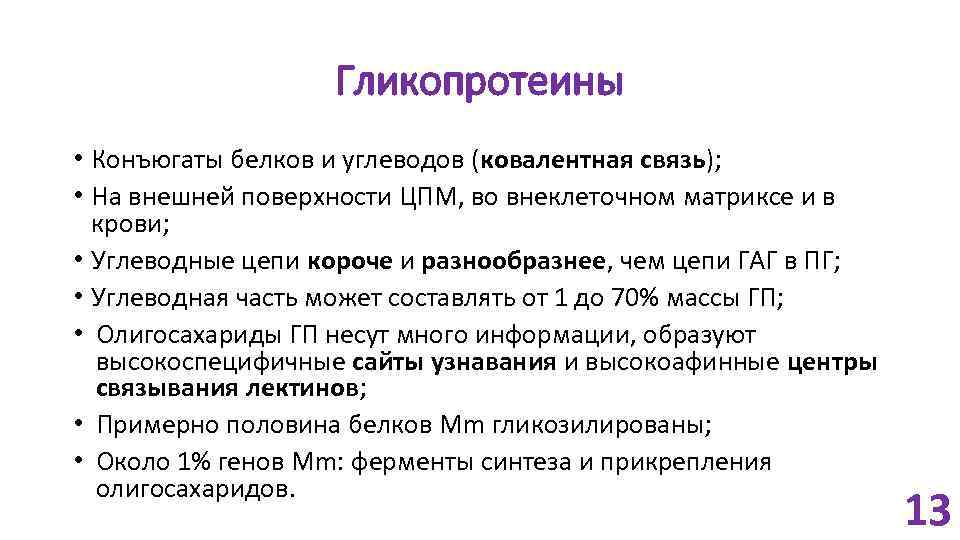 Гликопротеины

• Конъюгаты белков и углеводов (ковалентная связь);
• На внешней поверхности ЦПМ, во внеклеточном матриксе и в крови;
• Углеводные цепи короче и разнообразнее, чем цепи ГАГ в ПГ;
• Углеводная часть может составлять от 1 до 70% массы ГП;
• Олигосахариды ГП несут много информации, образуют высокоспецифичные сайты узнавания и высокоафинные центры связывания лектинов;
• Примерно половина белков Mm гликозилированы;
• Около 1% генов Mm: ферменты синтеза и прикрепления олигосахаридов.

13